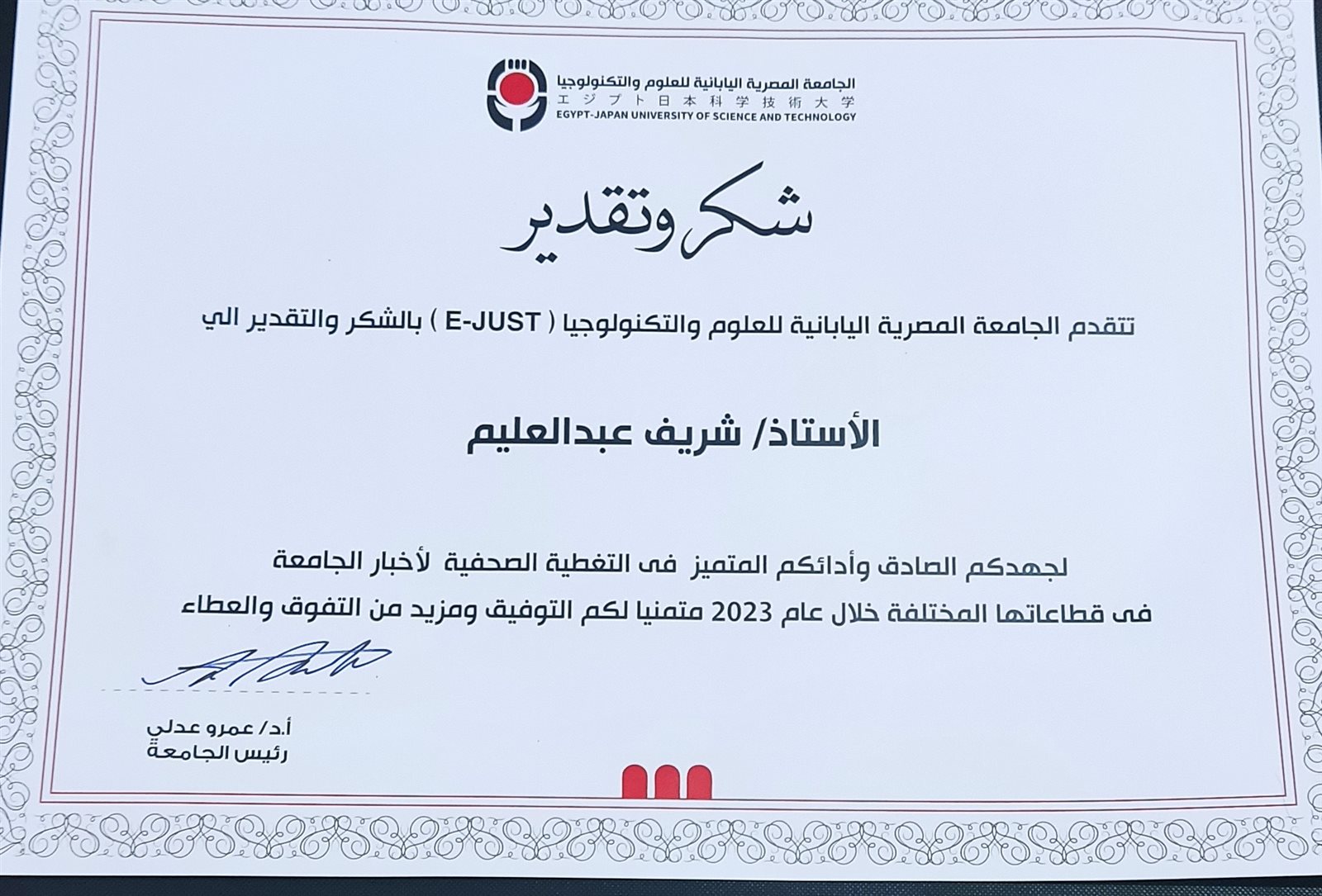 الجامعة المصرية اليابانية للعلوم والتكنولوجيا
エジプト日本科学技術大学
EGYPT-JAPAN UNIVERSITY OF SCIENCE AND TECHNOLOGY

شكر وتقدير

تتقدم الجامعة المصرية اليابانية للعلوم والتكنولوجيا ( E-JUST ) بالشكر والتقدير الي

الأستاذ/ شريف عبدالعليم

لجهدكم الصادق وأدائكم المتميز فى التغطية الصحفية لأخبار الجامعة
فى قطاعاتها المختلفة خلال عام 2023 متمنيا لكم التوفيق ومزيد من التفوق والعطاء

أ.د/ عمرو عدلي
رئيس الجامعة